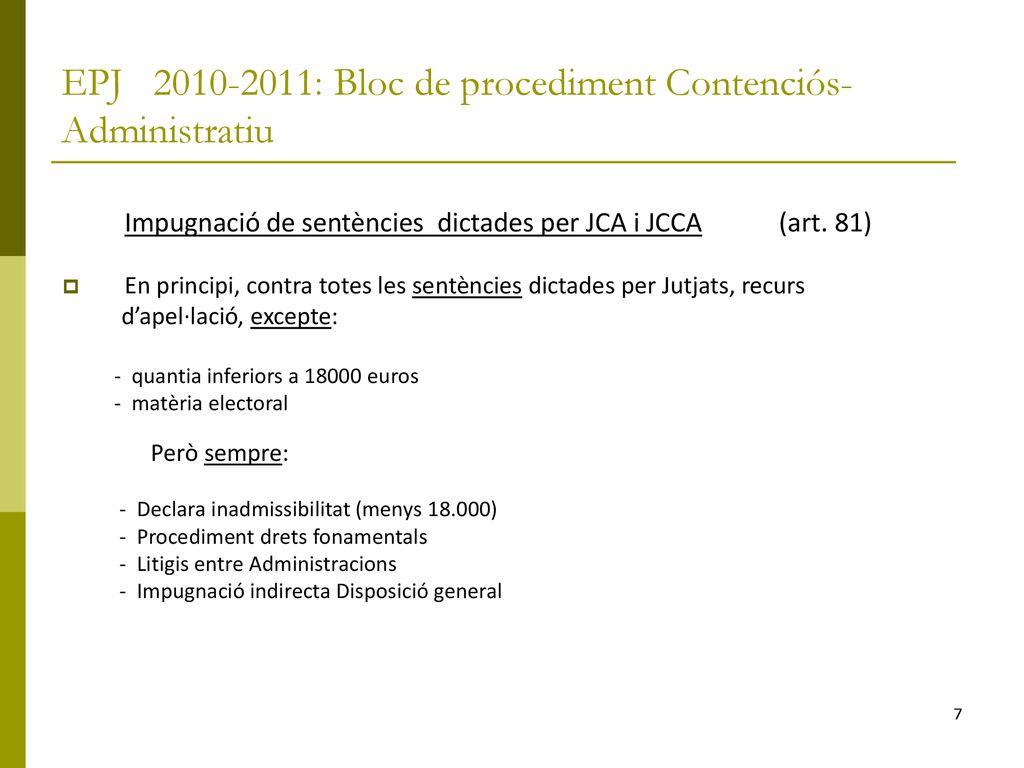 EPJ 2010-2011: Bloc de procediment Contenciós-Administratiu

Impugnació de sentències dictades per JCA i JCCA (art. 81)

En principi, contra totes les sentències dictades per Jutjats, recurs d'apel·lació, excepte:

- quantia inferiors a 18000 euros
- matèria electoral

Però sempre:

- Declara inadmissibilitat (menys 18.000)
- Procediment drets fonamentals
- Litigis entre Administracions
- Impugnació indirecta Disposició general

7